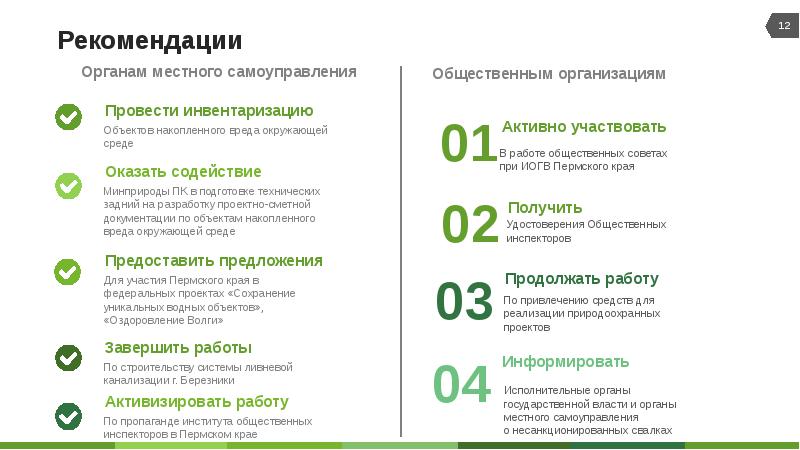 12

Рекомендации

Органам местного самоуправления

Провести инвентаризацию

Объектов накопленного вреда окружающей среде

Оказать содействие

Минприроды ПК в подготовке технических заданий на разработку проектно-сметной документации по объектам накопленного вреда окружающей среде

Предоставить предложения

Для участия Пермского края в федеральных проектах «Сохранение уникальных водных объектов», «Оздоровление Волги»

Завершить работы

По строительству системы ливневой канализации г. Березники

Активизировать работу

По пропаганде института общественных инспекторов в Пермском крае

Общественным организациям

01 Активно участвовать

В работе общественных советах при ИОГВ Пермского края

02 Получить

Удостоверения Общественных инспекторов

03 Продолжать работу

По привлечению средств для реализации природоохранных проектов

04 Информировать

Исполнительные органы государственной власти и органы местного самоуправления о несанкционированных свалках